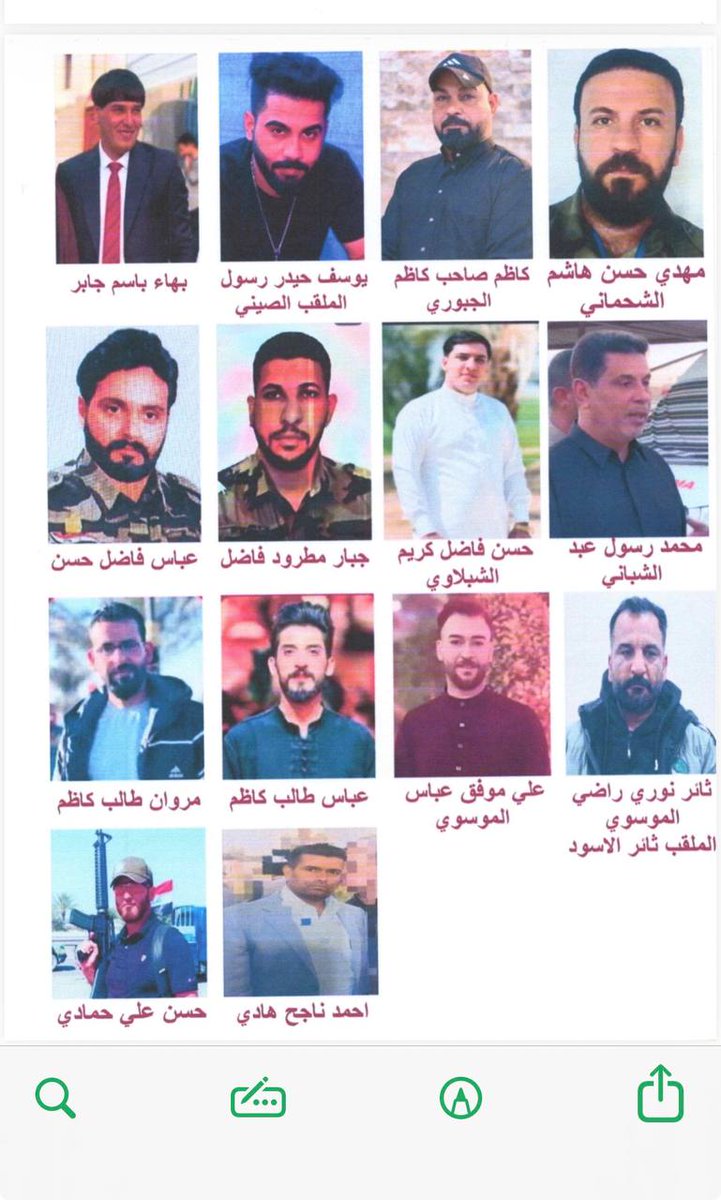 مهدي حسن هاشم الشحماني

كاظم صاحب كاظم الجبوري

يوسف حيدر رسول الملقب الصيني

بهاء باسم جابر

محمد رسول عبد الشباني

حسن فاضل كريم الشبلاوي

جبار مطرود فاضل

عباس فاضل حسن

ثائر نوري راضي الموسوي الملقب ثائر الاسود

علي موفق عباس الموسوي

عباس طالب كاظم

مروان طالب كاظم

احمد ناجح هادي

حسن علي حمادي